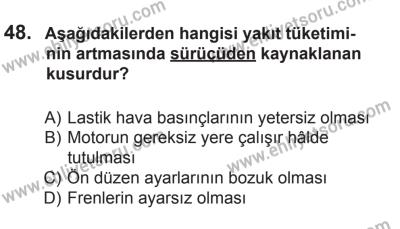 48. Aşağıdakilerden hangisi yakıt tüketiminin artmasında sürücüden kaynaklanan kusurdur?

A) Lastik hava basınçlarının yetersiz olması
B) Motorun gereksiz yere çalışır hâlde tutulması
C) Ön düzen ayarlarının bozuk olması
D) Frenlerin ayarsız olması

www.ehliyetsoru.com